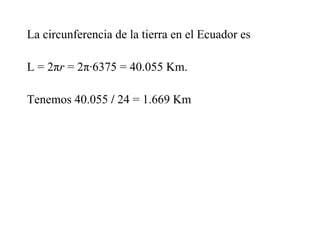 La circunferencia de la tierra en el Ecuador es

$L = 2\pi r = 2\pi \cdot 6375 = 40.055$ Km.

Tenemos $40.055 / 24 = 1.669$ Km